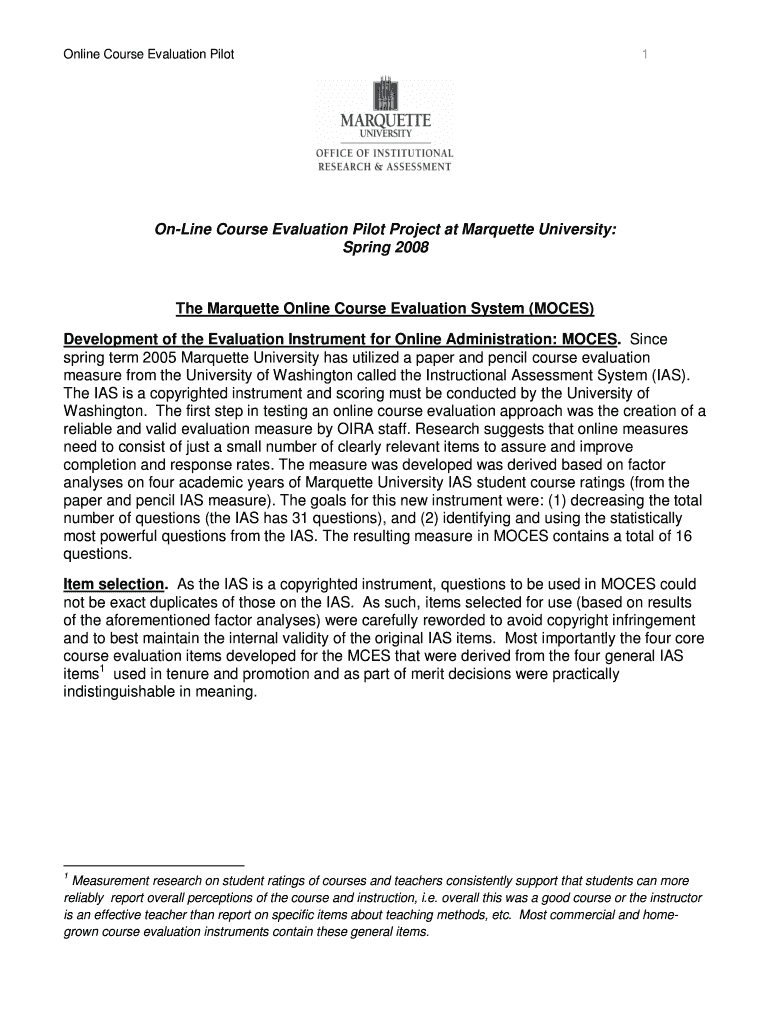 Online Course Evaluation Pilot

1

MARQUETTE
UNIVERSITY
OFFICE OF INSTITUTIONAL
RESEARCH & ASSESSMENT

On-Line Course Evaluation Pilot Project at Marquette University:
Spring 2008

The Marquette Online Course Evaluation System (MOCES)

Development of the Evaluation Instrument for Online Administration: MOCES. Since spring term 2005 Marquette University has utilized a paper and pencil course evaluation measure from the University of Washington called the Instructional Assessment System (IAS). The IAS is a copyrighted instrument and scoring must be conducted by the University of Washington. The first step in testing an online course evaluation approach was the creation of a reliable and valid evaluation measure by OIRA staff. Research suggests that online measures need to consist of just a small number of clearly relevant items to assure and improve completion and response rates. The measure was developed was derived based on factor analyses on four academic years of Marquette University IAS student course ratings (from the paper and pencil IAS measure). The goals for this new instrument were: (1) decreasing the total number of questions (the IAS has 31 questions), and (2) identifying and using the statistically most powerful questions from the IAS. The resulting measure in MOCES contains a total of 16 questions.

Item selection. As the IAS is a copyrighted instrument, questions to be used in MOCES could not be exact duplicates of those on the IAS. As such, items selected for use (based on results of the aforementioned factor analyses) were carefully reworded to avoid copyright infringement and to best maintain the internal validity of the original IAS items. Most importantly the four core course evaluation items developed for the MCES that were derived from the four general IAS items$^1$ used in tenure and promotion and as part of merit decisions were practically indistinguishable in meaning.

$^1$ Measurement research on student ratings of courses and teachers consistently support that students can more reliably report overall perceptions of the course and instruction, i.e. overall this was a good course or the instructor is an effective teacher than report on specific items about teaching methods, etc. Most commercial and home-grown course evaluation instruments contain these general items.